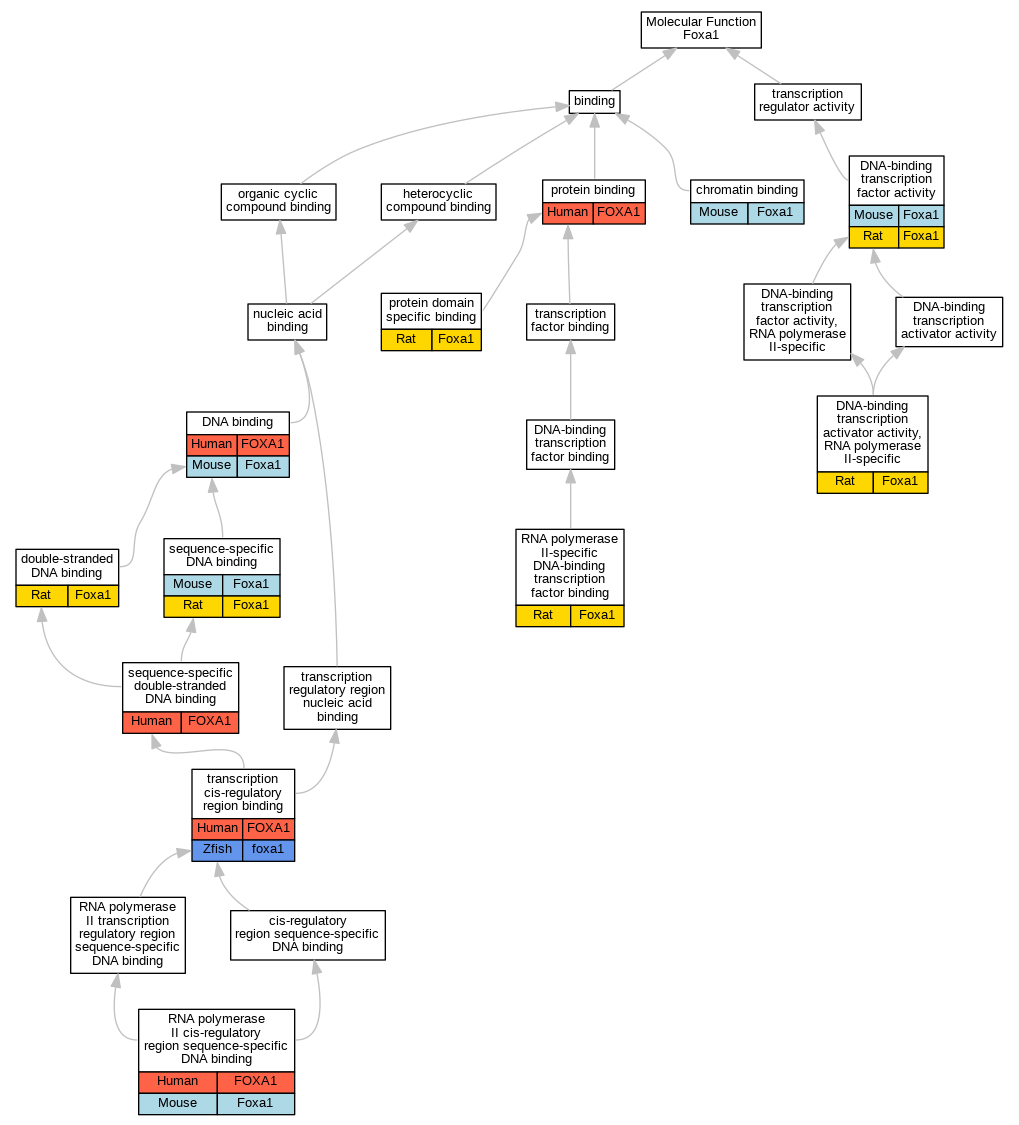 Molecular Function
Foxa1

binding

transcription regulator activity

organic cyclic compound binding

heterocyclic compound binding

protein binding
Human FOXA1

chromatin binding
Mouse Foxa1

DNA-binding transcription factor activity
Mouse Foxa1
Rat Foxa1

nucleic acid binding

protein domain specific binding
Rat Foxa1

transcription factor binding

DNA-binding transcription factor activity, RNA polymerase II-specific

DNA-binding transcription activator activity

DNA binding
Human FOXA1
Mouse Foxa1

DNA-binding transcription factor binding

DNA-binding transcription activator activity, RNA polymerase II-specific
Rat Foxa1

double-stranded DNA binding
Rat Foxa1

sequence-specific DNA binding
Mouse Foxa1
Rat Foxa1

RNA polymerase II-specific DNA-binding transcription factor binding
Rat Foxa1

sequence-specific double-stranded DNA binding
Human FOXA1

transcription regulatory region nucleic acid binding

transcription cis-regulatory region binding
Human FOXA1
Zfish foxa1

RNA polymerase II transcription regulatory region sequence-specific DNA binding

cis-regulatory region sequence-specific DNA binding

RNA polymerase II cis-regulatory region sequence-specific DNA binding
Human FOXA1
Mouse Foxa1